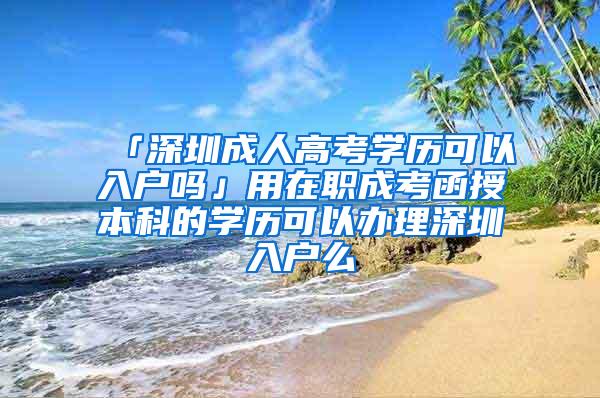 「深圳成人高考学历可以入户吗」用在职成考函授本科的学历可以办理深圳入户么